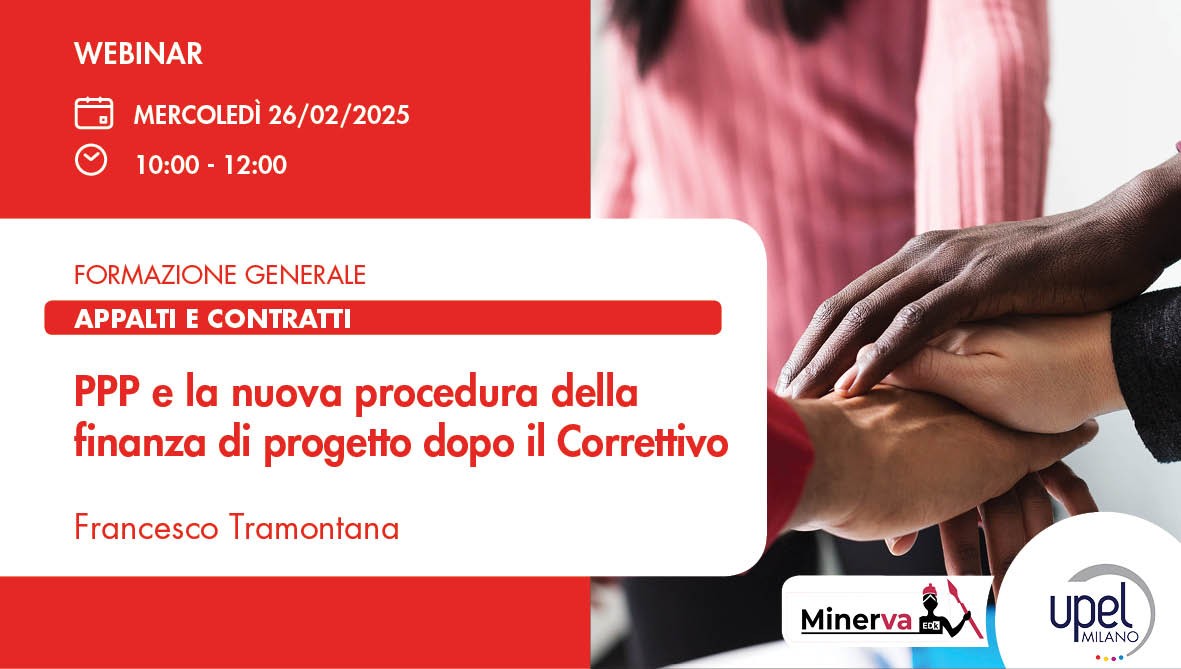 WEBINAR

MERCOLEDÌ 26/02/2025

10:00 - 12:00

FORMAZIONE GENERALE

APPALTI E CONTRATTI

PPP e la nuova procedura della finanza di progetto dopo il Correttivo

Francesco Tramontana

Minerva EDK

upel MILANO